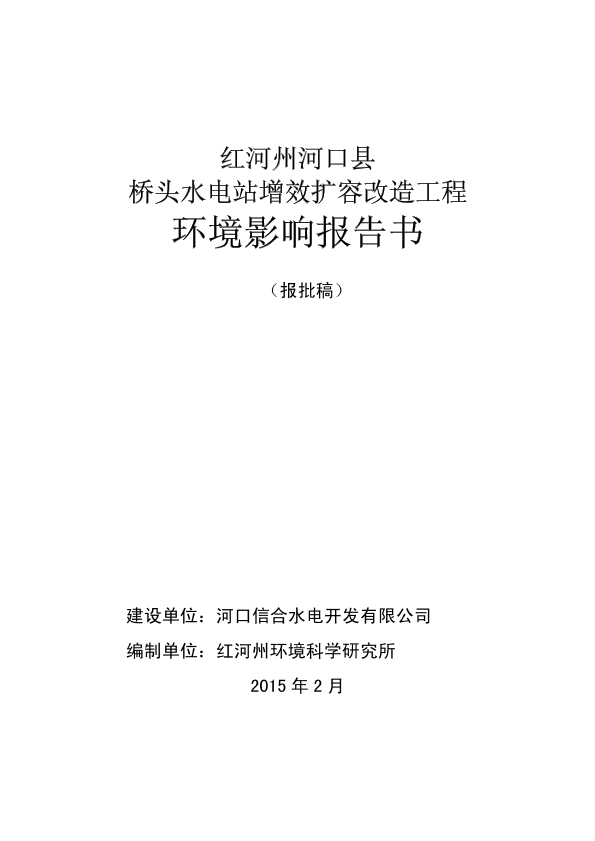 红河州河口县
桥头水电站增效扩容改造工程
环境影响报告书

（报批稿）

建设单位：河口信合水电开发有限公司

编制单位：红河州环境科学研究所

2015 年 2 月